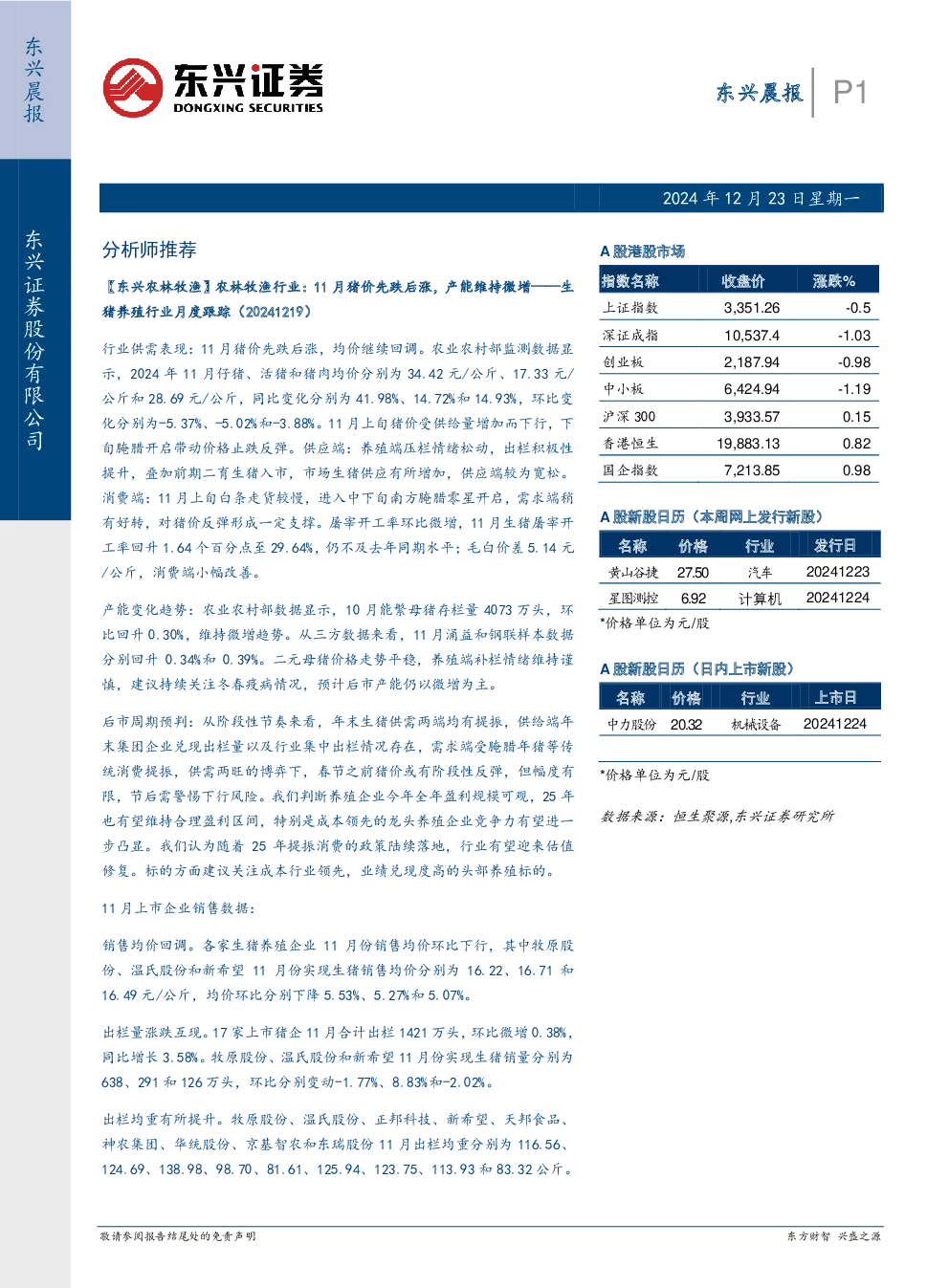 东兴晨报

东兴证券股份有限公司

东兴证券
DONGXING SECURITIES

东兴晨报 P1

2024年12月23日星期一

分析师推荐

【东兴农林牧渔】农林牧渔行业：11月猪价先跌后涨，产能维持微增——生猪养殖行业月度跟踪（20241219）

行业供需表现：11月猪价先跌后涨，均价继续回调。农业农村部监测数据显示，2024年11月仔猪、活猪和猪肉均价分别为34.42元/公斤、17.33元/公斤和28.69元/公斤，同比变化分别为41.98%、14.72%和14.93%，环比变化分别为-5.37%、-5.02%和-3.88%。11月上旬猪价受供给量增加而下行，下旬腌腊开启带动价格止跌反弹。供应端：养殖端压栏情绪松动，出栏积极性提升，叠加前期二育生猪入市，市场生猪供应有所增加，供应端较为宽松。消费端：11月上旬白条走货较慢，进入中下旬南方腌腊零星开启，需求端稍有好转，对猪价反弹形成一定支撑。屠宰开工率环比微增，11月生猪屠宰开工率回升1.64个百分点至29.64%，仍不及去年同期水平；毛白价差5.14元/公斤，消费端小幅改善。

产能变化趋势：农业农村部数据显示，10月能繁母猪存栏量4073万头，环比回升0.30%，维持微增趋势。从三方数据来看，11月涌益和钢联样本数据分别回升0.34%和0.39%。二元母猪价格走势平稳，养殖端补栏情绪维持谨慎，建议持续关注冬春疫病情况，预计后市产能仍以微增为主。

后市周期预判：从阶段性节奏来看，年末生猪供需两端均有提振，供给端年末集团企业兑现出栏量以及行业集中出栏情况存在，需求端受腌腊年猪等传统消费提振，供需两旺的博弈下，春节之前猪价或有阶段性反弹，但幅度有限，节后需警惕下行风险。我们判断养殖企业今年全年盈利规模可观，25年也有望维持合理盈利区间，特别是成本领先的龙头养殖企业竞争力有望进一步凸显。我们认为随着25年提振消费的政策陆续落地，行业有望迎来估值修复。标的方面建议关注成本行业领先，业绩兑现度高的头部养殖标的。

11月上市企业销售数据：

销售均价回调。各家生猪养殖企业11月份销售均价环比下行，其中牧原股份、温氏股份和新希望11月份实现生猪销售均价分别为16.22、16.71和16.49元/公斤，均价环比分别下降5.53%、5.27%和5.07%。

出栏量涨跌互现。17家上市猪企11月合计出栏1421万头，环比微增0.38%，同比增长3.58%。牧原股份、温氏股份和新希望11月份实现生猪销量分别为638、291和126万头，环比分别变动-1.77%、8.83%和-2.02%。

出栏均重有所提升。牧原股份、温氏股份、正邦科技、新希望、天邦食品、神农集团、华统股份、京基智农和东瑞股份11月出栏均重分别为116.56、124.69、138.98、98.70、81.61、125.94、123.75、113.93和83.32公斤。

A股港股市场

| 指数名称 | 收盘价 | 涨跌% |
|---|---|---|
| 上证指数 | 3,351.26 | -0.5 |
| 深证成指 | 10,537.4 | -1.03 |
| 创业板 | 2,187.94 | -0.98 |
| 中小板 | 6,424.94 | -1.19 |
| 沪深300 | 3,933.57 | 0.15 |
| 香港恒生 | 19,883.13 | 0.82 |
| 国企指数 | 7,213.85 | 0.98 |

A股新股日历（本周网上发行新股）

| 名称 | 价格 | 行业 | 发行日 |
|---|---|---|---|
| 黄山谷捷 | 27.50 | 汽车 | 20241223 |
| 星图测控 | 6.92 | 计算机 | 20241224 |

*价格单位为元/股

A股新股日历（日内上市新股）

| 名称 | 价格 | 行业 | 上市日 |
|---|---|---|---|
| 中力股份 | 20.32 | 机械设备 | 20241224 |

*价格单位为元/股

数据来源：恒生聚源,东兴证券研究所

敬请参阅报告结尾处的免责声明

东方财智 兴盛之源